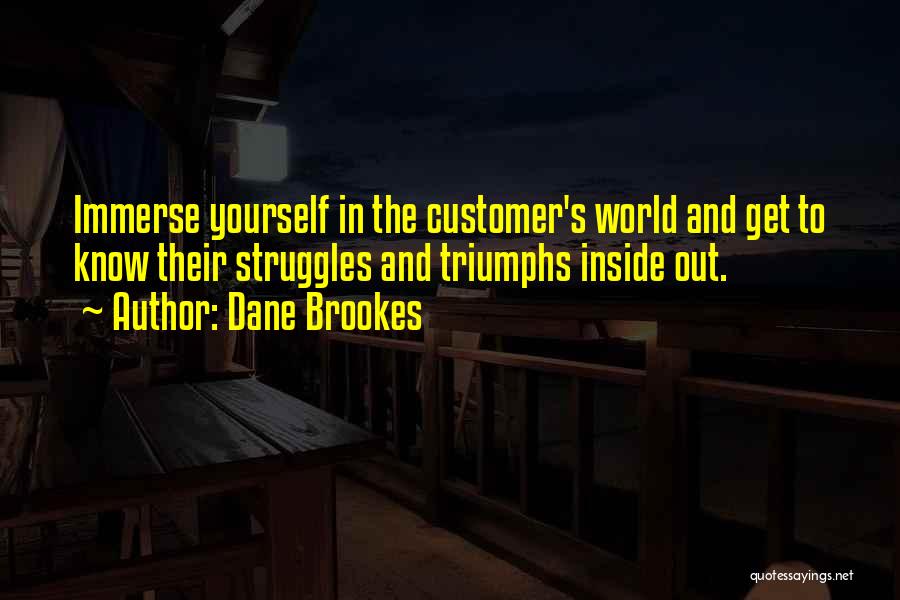 Immerse yourself in the customer's world and get to know their struggles and triumphs inside out.
~ Author: Dane Brookes

quotessayings.net